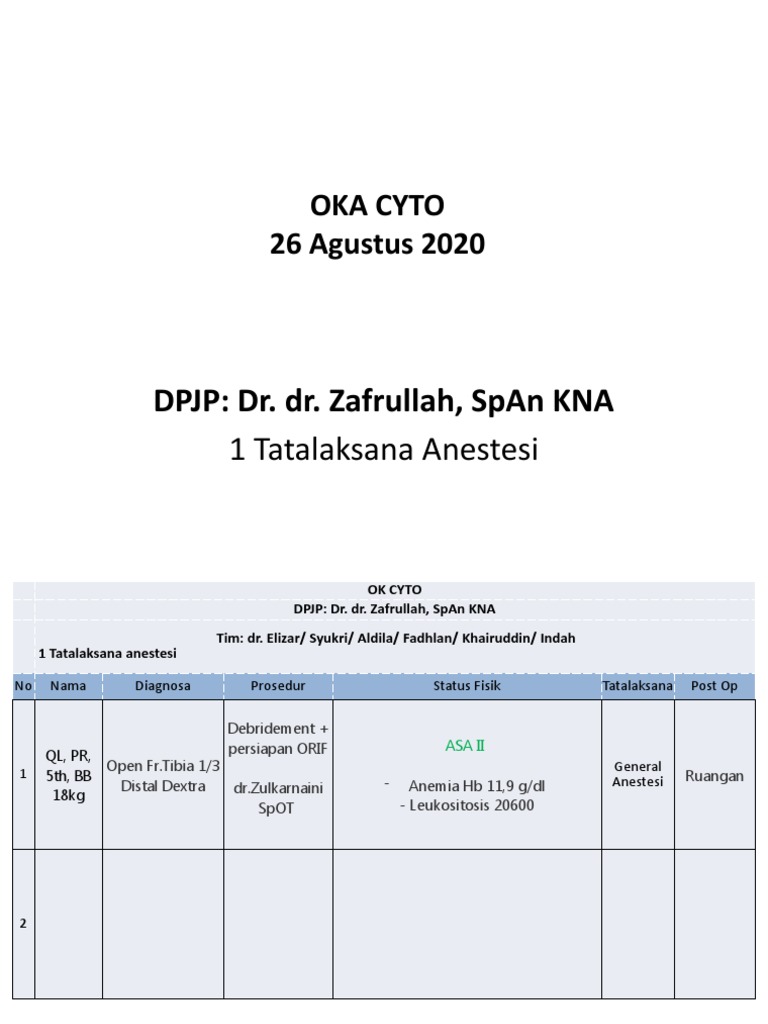 OKA CYTO
26 Agustus 2020

DPJP: Dr. dr. Zafrullah, SpAn KNA
1 Tatalaksana Anestesi

OK CYTO
DPJP: Dr. dr. Zafrullah, SpAn KNA
Tim: dr. Elizar/ Syukri/ Aldila/ Fadhlan/ Khairuddin/ Indah
1 Tatalaksana anestesi

| No | Nama | Diagnosa | Prosedur | Status Fisik | Tatalaksana | Post Op |
|---|---|---|---|---|---|---|
| 1 | QL, PR, 5th, BB 18kg | Open Fr.Tibia 1/3 Distal Dextra | Debridement + persiapan ORIF dr.Zulkarnaini SpOT | ASA II - Anemia Hb 11,9 g/dl - Leukositosis 20600 | General Anestesi | Ruangan |
| 2 | | | | | | |